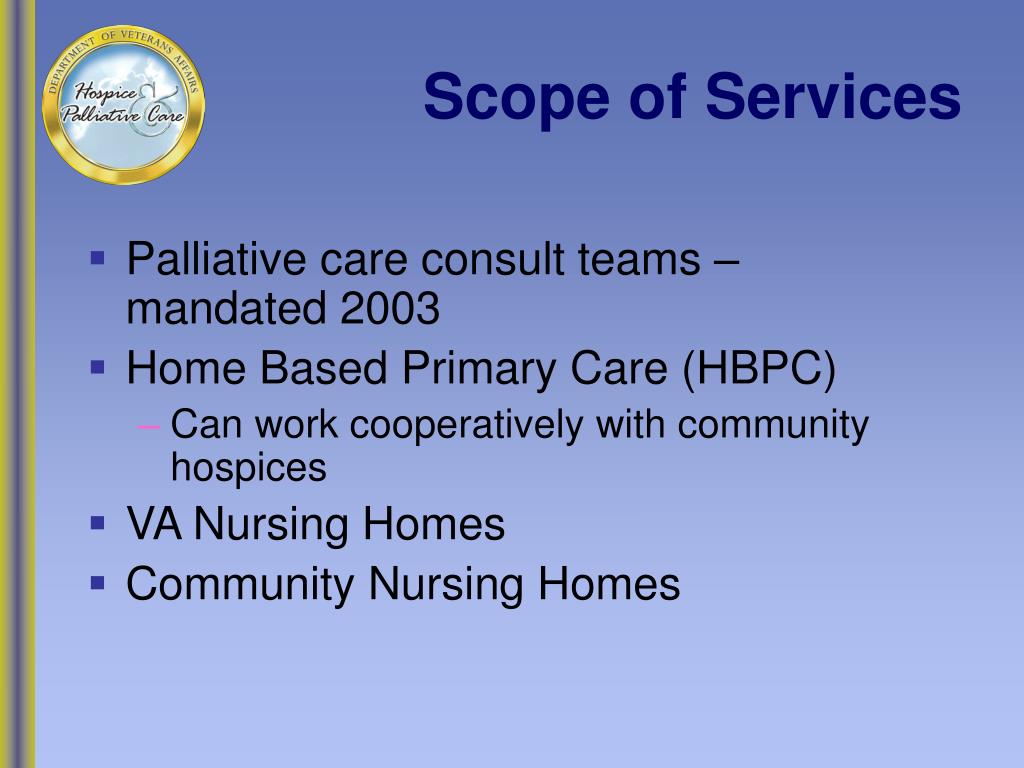 DEPARTMENT OF VETERANS AFFAIRS
Hospice & Palliative Care

Scope of Services

▪ Palliative care consult teams – mandated 2003
▪ Home Based Primary Care (HBPC)
– Can work cooperatively with community hospices
▪ VA Nursing Homes
▪ Community Nursing Homes